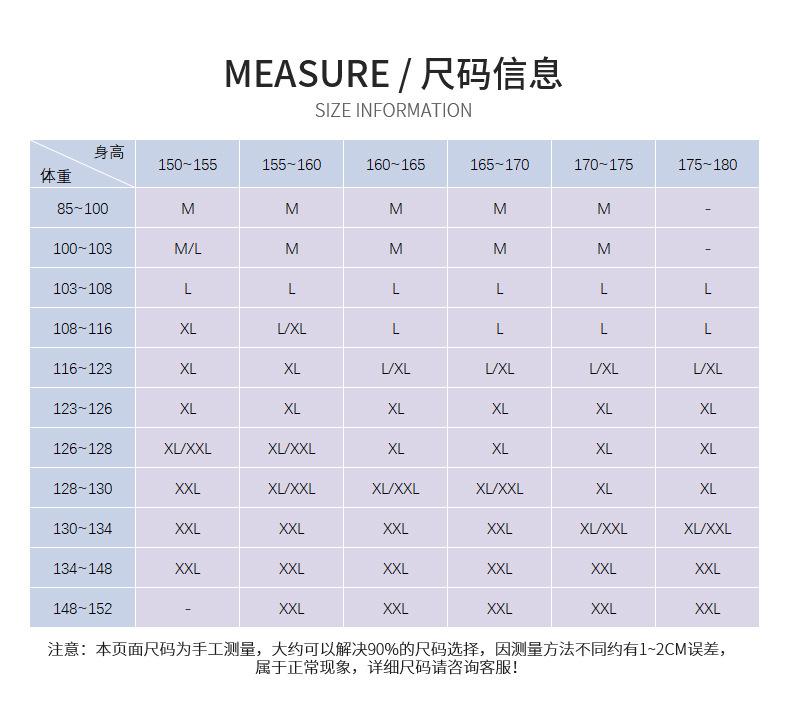 MEASURE / 尺码信息

SIZE INFORMATION

| 身高 体重 | 150~155 | 155~160 | 160~165 | 165~170 | 170~175 | 175~180 |
|---|---|---|---|---|---|---|
| 85~100 | M | M | M | M | M | - |
| 100~103 | M/L | M | M | M | M | - |
| 103~108 | L | L | L | L | L | L |
| 108~116 | XL | L/XL | L | L | L | L |
| 116~123 | XL | XL | L/XL | L/XL | L/XL | L/XL |
| 123~126 | XL | XL | XL | XL | XL | XL |
| 126~128 | XL/XXL | XL/XXL | XL | XL | XL | XL |
| 128~130 | XXL | XL/XXL | XL/XXL | XL/XXL | XL | XL |
| 130~134 | XXL | XXL | XXL | XXL | XL/XXL | XL/XXL |
| 134~148 | XXL | XXL | XXL | XXL | XXL | XXL |
| 148~152 | - | XXL | XXL | XXL | XXL | XXL |

注意：本页面尺码为手工测量，大约可以解决90%的尺码选择，因测量方法不同约有1~2CM误差，属于正常现象，详细尺码请咨询客服！